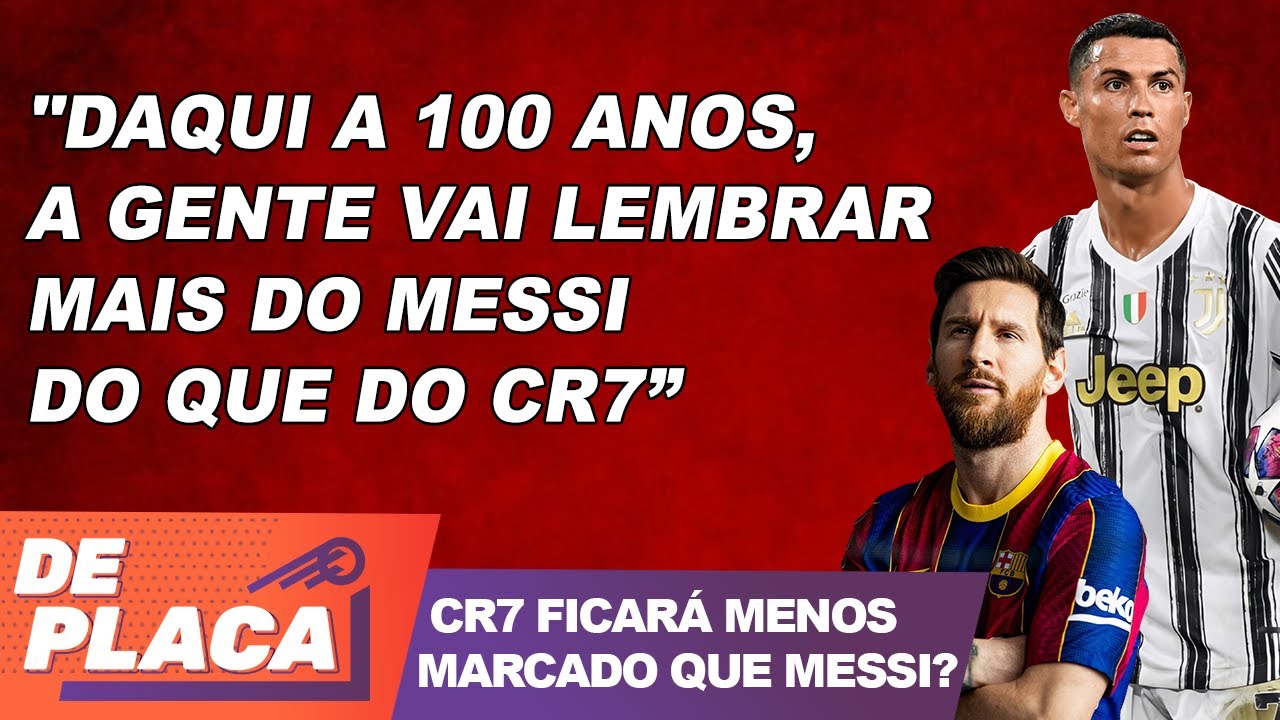 "DAQUI A 100 ANOS, A GENTE VAI LEMBRAR MAIS DO MESSI DO QUE DO CR7”

DE PLACA

CR7 FICARÁ MENOS MARCADO QUE MESSI?

Jeep

beko